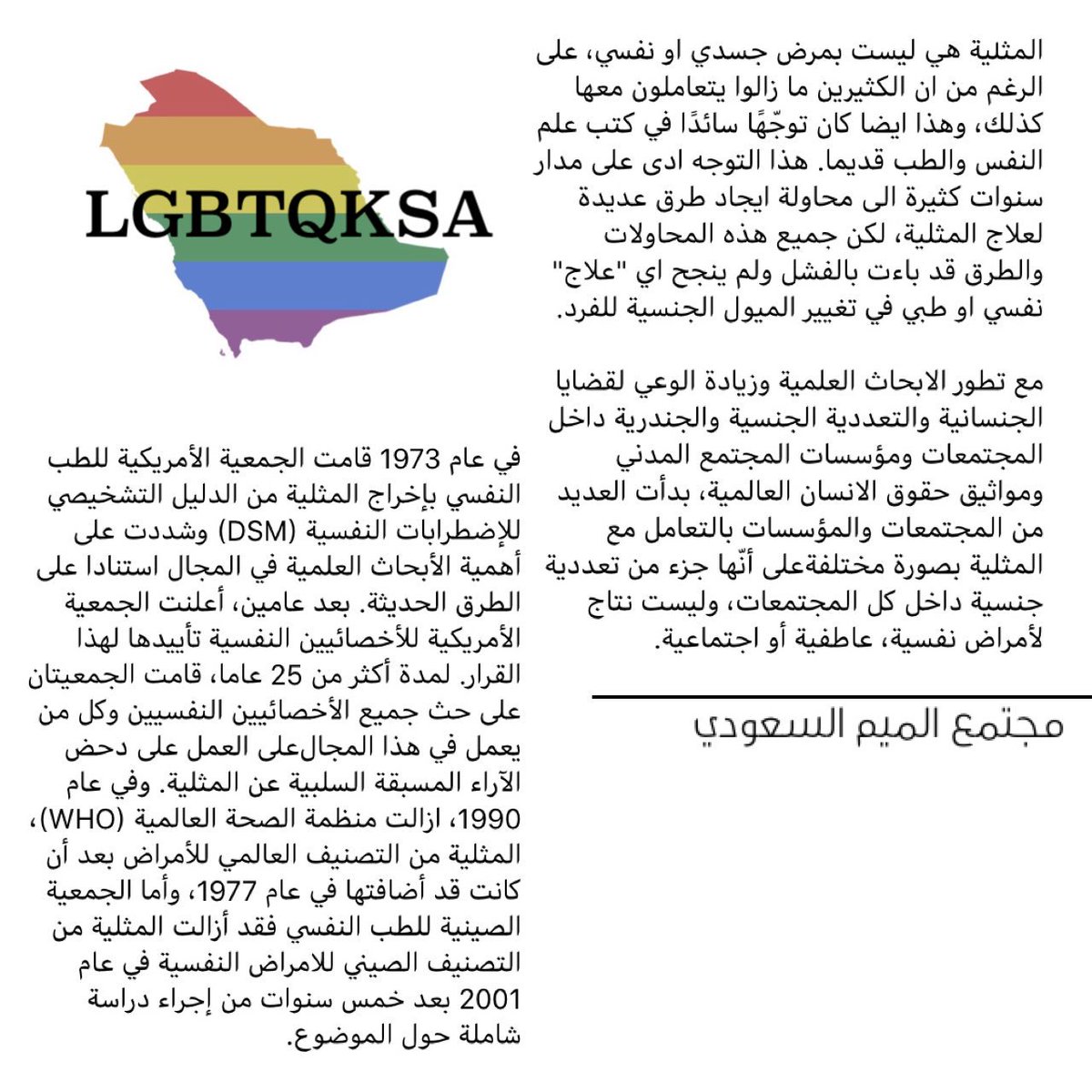 المثلية هي ليست بمرض جسدي او نفسي، على الرغم من ان الكثيرين ما زالوا يتعاملون معها كذلك، وهذا ايضا كان توجّهًا سائدًا في كتب علم النفس والطب قديما. هذا التوجه ادى على مدار سنوات كثيرة الى محاولة ايجاد طرق عديدة لعلاج المثلية، لكن جميع هذه المحاولات والطرق قد باءت بالفشل ولم ينجح اي "علاج" نفسي او طبي في تغيير الميول الجنسية للفرد.

مع تطور الابحاث العلمية وزيادة الوعي لقضايا الجنسانية والتعددية الجنسية والجندرية داخل المجتمعات ومؤسسات المجتمع المدني ومواثيق حقوق الانسان العالمية، بدأت العديد من المجتمعات والمؤسسات بالتعامل مع المثلية بصورة مختلفةعلى أنّها جزء من تعددية جنسية داخل كل المجتمعات، وليست نتاج لأمراض نفسية، عاطفية أو اجتماعية.

مجتمع الميم السعودي

LGBTQKSA

في عام 1973 قامت الجمعية الأمريكية للطب النفسي بإخراج المثلية من الدليل التشخيصي للإضطرابات النفسية (DSM) وشددت على أهمية الأبحاث العلمية في المجال استنادا على الطرق الحديثة. بعد عامين، أعلنت الجمعية الأمريكية للأخصائيين النفسية تأييدها لهذا القرار. لمدة أكثر من 25 عاما، قامت الجمعيتان على حث جميع الأخصائيين النفسيين وكل من يعمل في هذا المجالعلى العمل على دحض الآراء المسبقة السلبية عن المثلية. وفي عام 1990، ازالت منظمة الصحة العالمية (WHO)، المثلية من التصنيف العالمي للأمراض بعد أن كانت قد أضافتها في عام 1977، وأما الجمعية الصينية للطب النفسي فقد أزالت المثلية من التصنيف الصيني للامراض النفسية في عام 2001 بعد خمس سنوات من إجراء دراسة شاملة حول الموضوع.